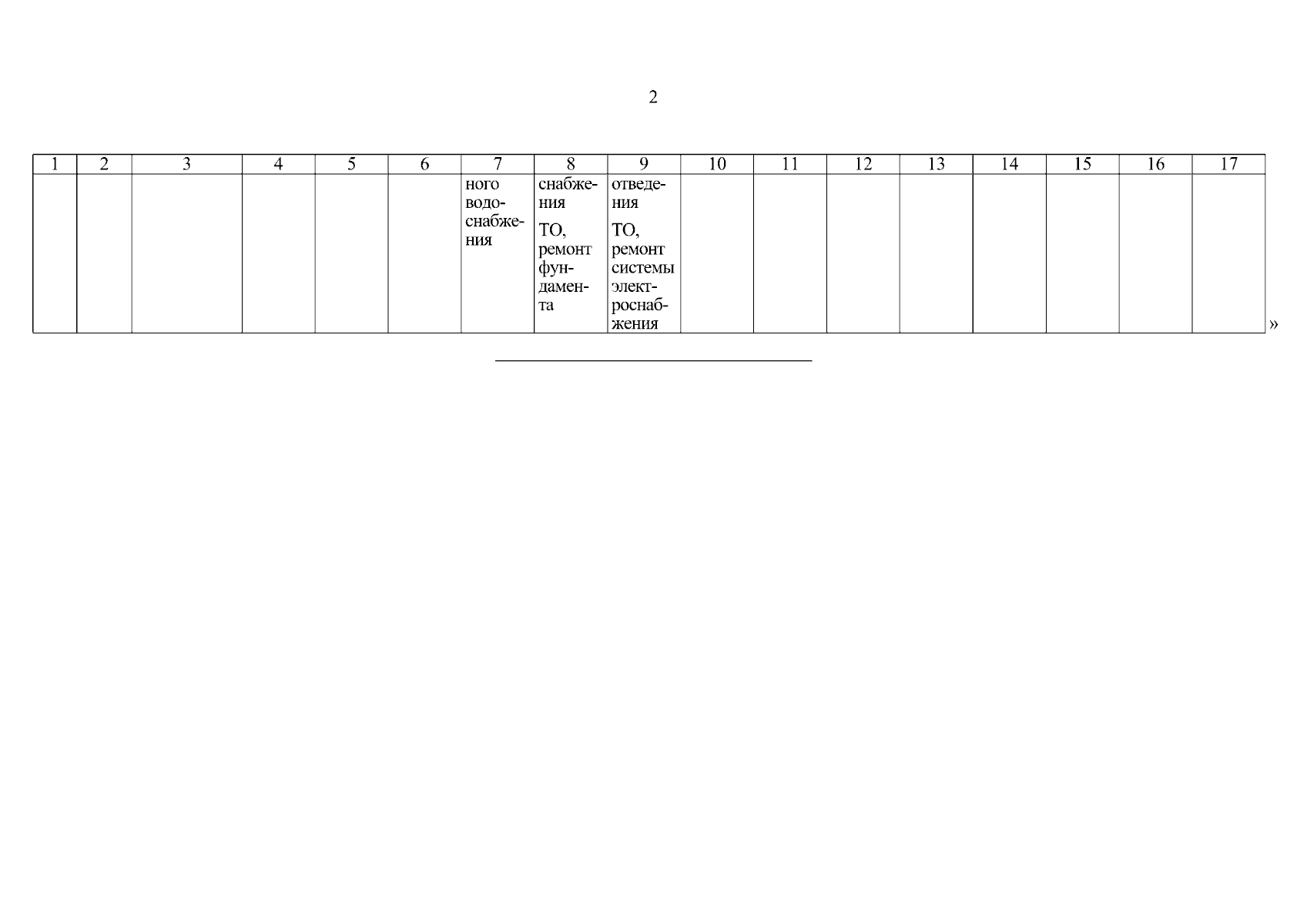 2

| 1 | 2 | 3 | 4 | 5 | 6 | 7 | 8 | 9 | 10 | 11 | 12 | 13 | 14 | 15 | 16 | 17 |
|---|---|---|---|---|---|---|---|---|---|---|---|---|---|---|---|---|
|  |  |  |  |  |  | ного водоснабжения | снабжения ТО, ремонт фундамента | отведения ТО, ремонт системы электроснабжения |  |  |  |  |  |  |  |  |

»